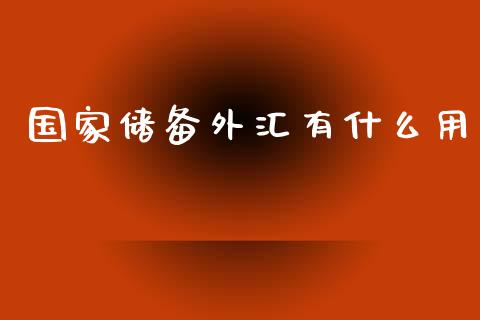 国家储备外汇有什么用